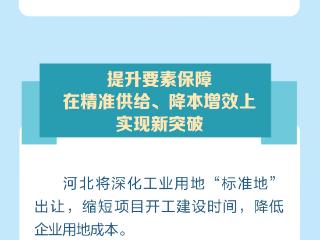 提升要素保障
在精准供给、降本增效上
实现新突破

河北将深化工业用地“标准地”出让，缩短项目开工建设时间，降低企业用地成本。